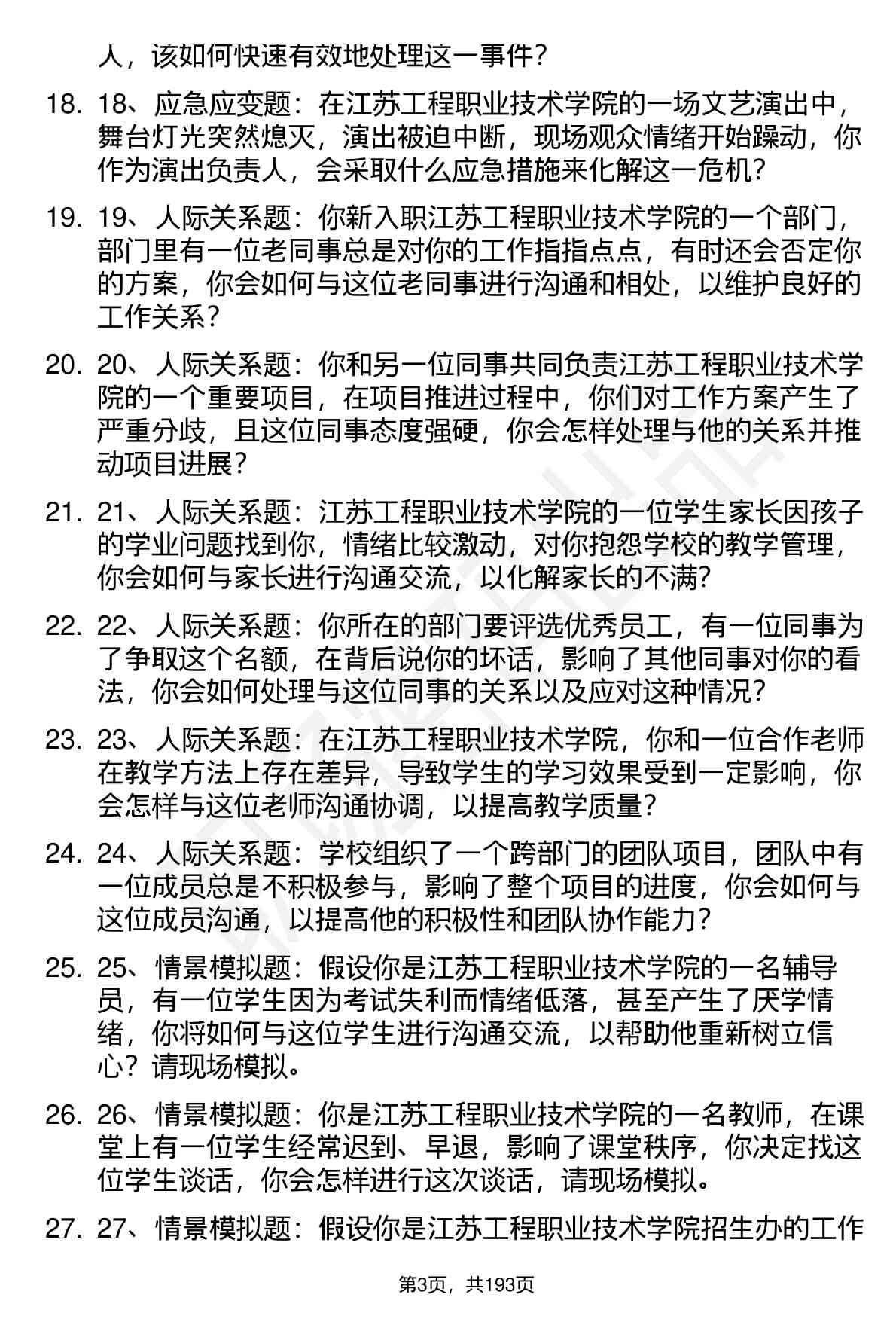 人，该如何快速有效地处理这一事件？

18. 18、应急应变题：在江苏工程职业技术学院的一场文艺演出中，舞台灯光突然熄灭，演出被迫中断，现场观众情绪开始躁动，你作为演出负责人，会采取什么应急措施来化解这一危机？

19. 19、人际关系题：你新入职江苏工程职业技术学院的一个部门，部门里有一位老同事总是对你的工作指指点点，有时还会否定你的方案，你会如何与这位老同事进行沟通和相处，以维护良好的工作关系？

20. 20、人际关系题：你和另一位同事共同负责江苏工程职业技术学院的一个重要项目，在项目推进过程中，你们对工作方案产生了严重分歧，且这位同事态度强硬，你会怎样处理与他的关系并推动项目进展？

21. 21、人际关系题：江苏工程职业技术学院的一位学生家长因孩子的学业问题找到你，情绪比较激动，对你抱怨学校的教学管理，你会如何与家长进行沟通交流，以化解家长的不满？

22. 22、人际关系题：你所在的部门要评选优秀员工，有一位同事为了争取这个名额，在背后说你的坏话，影响了其他同事对你的看法，你会如何处理与这位同事的关系以及应对这种情况？

23. 23、人际关系题：在江苏工程职业技术学院，你和一位合作老师在教学方法上存在差异，导致学生的学习效果受到一定影响，你会怎样与这位老师沟通协调，以提高教学质量？

24. 24、人际关系题：学校组织了一个跨部门的团队项目，团队中有一位成员总是不积极参与，影响了整个项目的进度，你会如何与这位成员沟通，以提高他的积极性和团队协作能力？

25. 25、情景模拟题：假设你是江苏工程职业技术学院的一名辅导员，有一位学生因为考试失利而情绪低落，甚至产生了厌学情绪，你将如何与这位学生进行沟通交流，以帮助他重新树立信心？请现场模拟。

26. 26、情景模拟题：你是江苏工程职业技术学院的一名教师，在课堂上有一位学生经常迟到、早退，影响了课堂秩序，你决定找这位学生谈话，你会怎样进行这次谈话，请现场模拟。

27. 27、情景模拟题：假设你是江苏工程职业技术学院招生办的工作

第3页，共193页